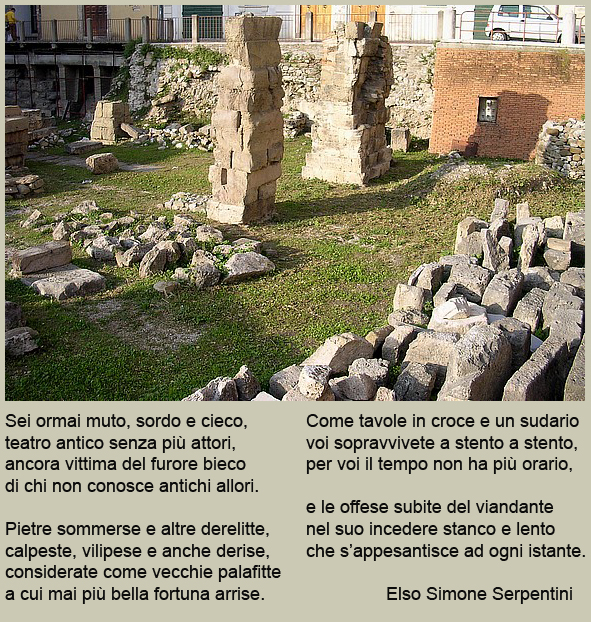 Sei ormai muto, sordo e cieco,
teatro antico senza più attori,
ancora vittima del furore bieco
di chi non conosce antichi allori.

Pietre sommerse e altre derelitte,
calpeste, vilipese e anche derise,
considerate come vecchie palafitte
a cui mai più bella fortuna arrise.

Come tavole in croce e un sudario
voi sopravvivete a stento a stento,
per voi il tempo non ha più orario,

e le offese subite del viandante
nel suo incedere stanco e lento
che s'appesantisce ad ogni istante.

Elso Simone Serpentini